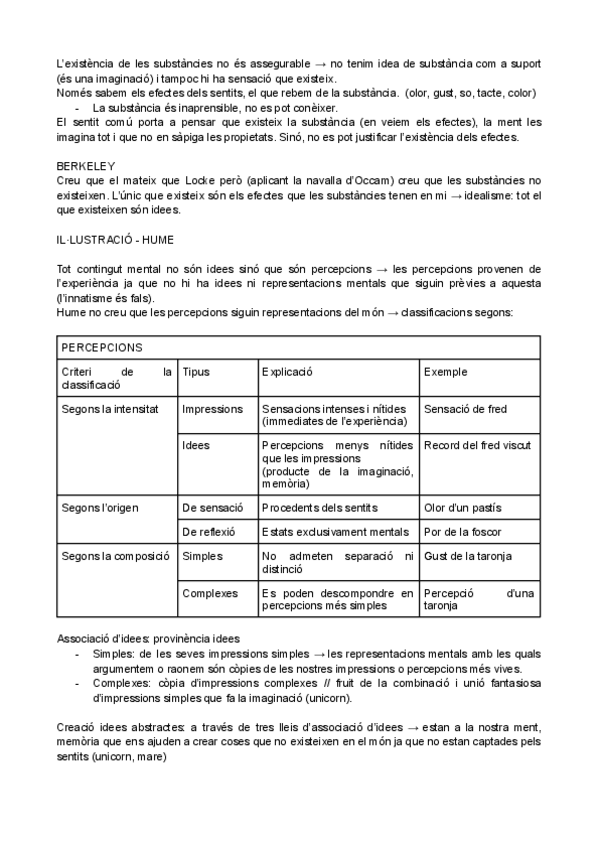 L'existència de les substàncies no és assegurable → no tenim idea de substància com a suport (és una imaginació) i tampoc hi ha sensació que existeix.
Només sabem els efectes dels sentits, el que rebem de la substància. (olor, gust, so, tacte, color)
- La substància és inaprensible, no es pot conèixer.
El sentit comú porta a pensar que existeix la substància (en veiem els efectes), la ment les imagina tot i que no en sàpiga les propietats. Sinó, no es pot justificar l'existència dels efectes.

BERKELEY
Creu que el mateix que Locke però (aplicant la navalla d'Occam) creu que les substàncies no existeixen. L'únic que existeix són els efectes que les substàncies tenen en mi → idealisme: tot el que existeixen són idees.

IL·LUSTRACIÓ - HUME

Tot contingut mental no són idees sinó que són percepcions → les percepcions provenen de l'experiència ja que no hi ha idees ni representacions mentals que siguin prèvies a aquesta (l'innatisme és fals).
Hume no creu que les percepcions siguin representacions del món → classificacions segons:

| PERCEPCIONS | | | |
|---|---|---|---|
| Criteri de la classificació | Tipus | Explicació | Exemple |
| Segons la intensitat | Impressions | Sensacions intenses i nítides (immediates de l'experiència) | Sensació de fred |
| | Idees | Percepcions menys nítides que les impressions (producte de la imaginació, memòria) | Record del fred viscut |
| Segons l'origen | De sensació | Procedents dels sentits | Olor d'un pastís |
| | De reflexió | Estats exclusivament mentals | Por de la foscor |
| Segons la composició | Simples | No admeten separació ni distinció | Gust de la taronja |
| | Complexes | Es poden descompondre en percepcions més simples | Percepció d'una taronja |

Associació d'idees: provinència idees
- Simples: de les seves impressions simples → les representacions mentals amb les quals argumentem o raonem són còpies de les nostres impressions o percepcions més vives.
- Complexes: còpia d'impressions complexes // fruit de la combinació i unió fantasiosa d'impressions simples que fa la imaginació (unicorn).

Creació idees abstractes: a través de tres lleis d'associació d'idees → estan a la nostra ment, memòria que ens ajuden a crear coses que no existeixen en el món ja que no estan captades pels sentits (unicorn, mare)